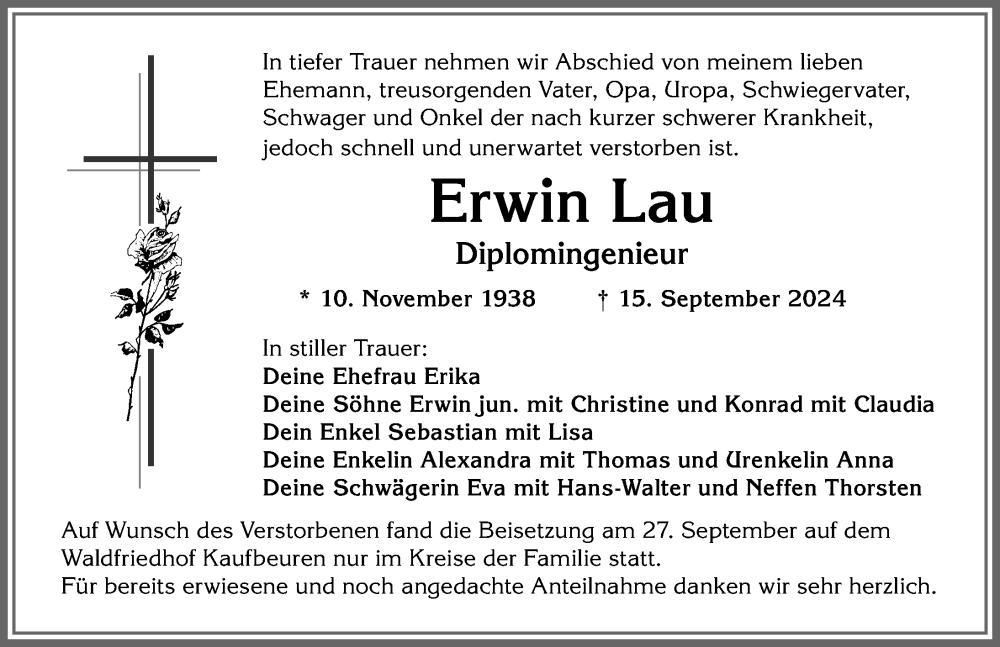 In tiefer Trauer nehmen wir Abschied von meinem lieben Ehemann, treusorgenden Vater, Opa, Uropa, Schwiegervater, Schwager und Onkel der nach kurzer schwerer Krankheit, jedoch schnell und unerwartet verstorben ist.

Erwin Lau

Diplomingenieur

* 10. November 1938 † 15. September 2024

In stiller Trauer:
Deine Ehefrau Erika
Deine Söhne Erwin jun. mit Christine und Konrad mit Claudia
Dein Enkel Sebastian mit Lisa
Deine Enkelin Alexandra mit Thomas und Urenkelin Anna
Deine Schwägerin Eva mit Hans-Walter und Neffen Thorsten

Auf Wunsch des Verstorbenen fand die Beisetzung am 27. September auf dem Waldfriedhof Kaufbeuren nur im Kreise der Familie statt.
Für bereits erwiesene und noch angedachte Anteilnahme danken wir sehr herzlich.